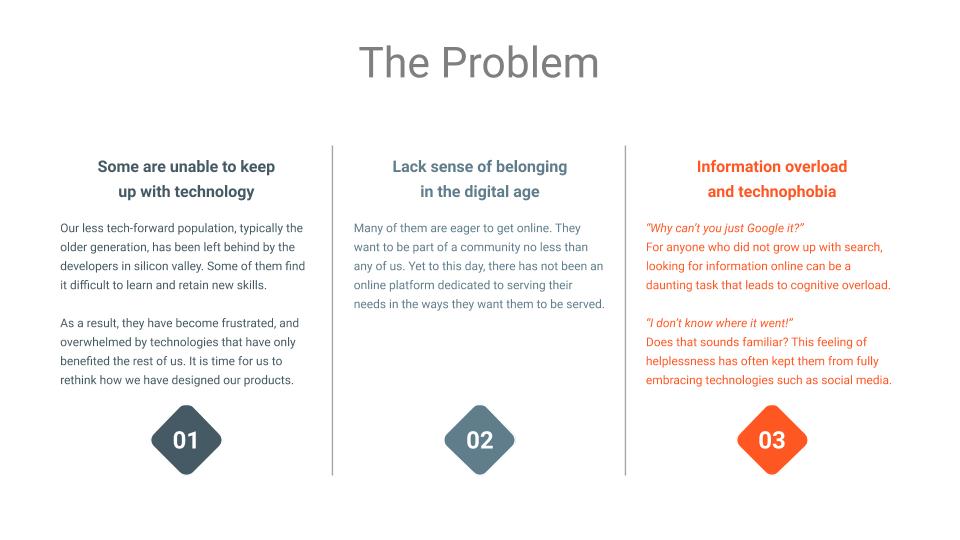 The Problem

Some are unable to keep up with technology

Our less tech-forward population, typically the older generation, has been left behind by the developers in silicon valley. Some of them find it difficult to learn and retain new skills.

As a result, they have become frustrated, and overwhelmed by technologies that have only benefited the rest of us. It is time for us to rethink how we have designed our products.

01

Lack sense of belonging in the digital age

Many of them are eager to get online. They want to be part of a community no less than any of us. Yet to this day, there has not been an online platform dedicated to serving their needs in the ways they want them to be served.

02

Information overload and technophobia

"Why can't you just Google it?"
For anyone who did not grow up with search, looking for information online can be a daunting task that leads to cognitive overload.

"I don't know where it went!"
Does that sounds familiar? This feeling of helplessness has often kept them from fully embracing technologies such as social media.

03